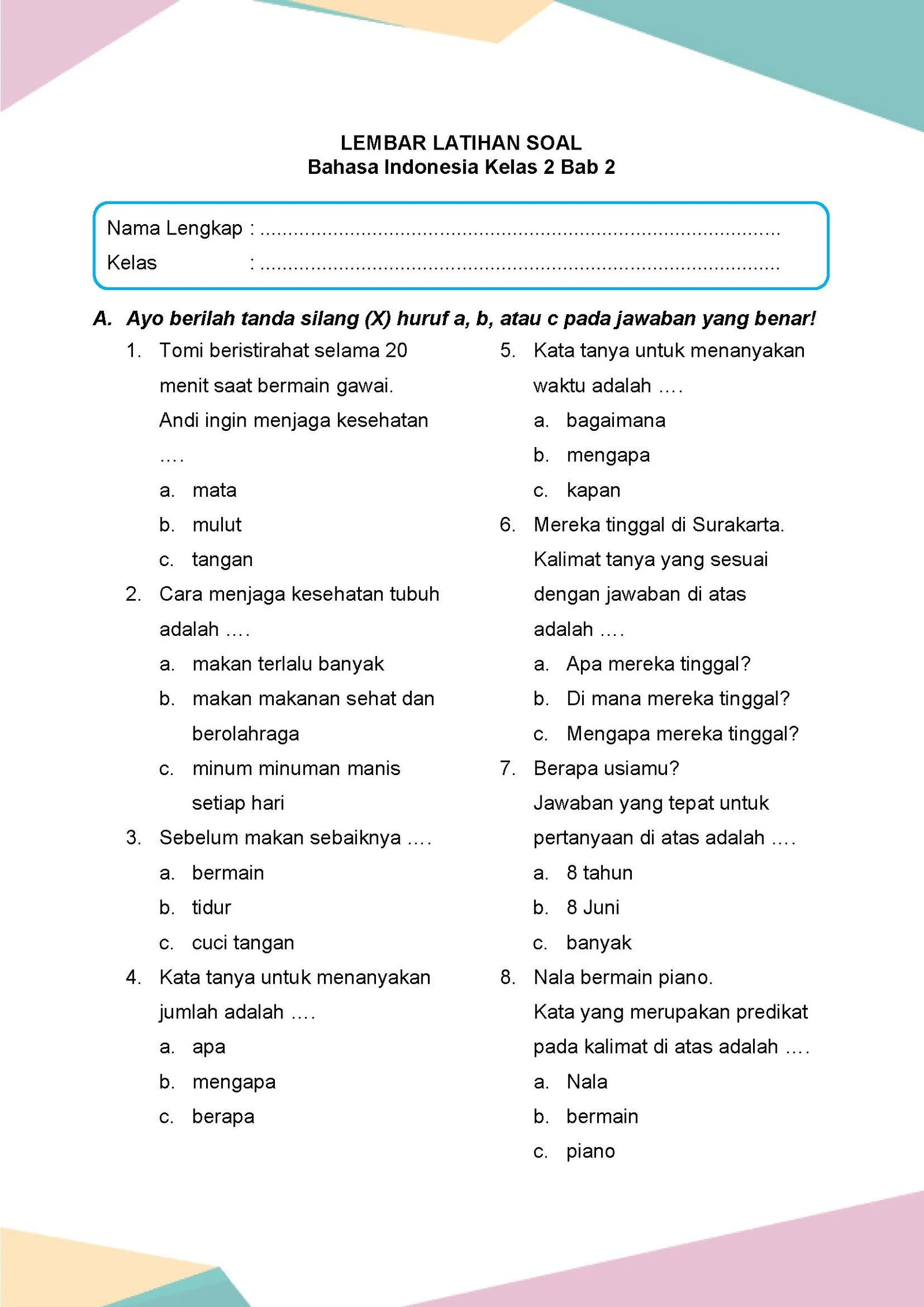 LEMBAR LATIHAN SOAL
Bahasa Indonesia Kelas 2 Bab 2

Nama Lengkap : ____
Kelas : ____

A. Ayo berilah tanda silang (X) huruf a, b, atau c pada jawaban yang benar!

1. Tomi beristirahat selama 20 menit saat bermain gawai. Andi ingin menjaga kesehatan ....
a. mata
b. mulut
c. tangan

2. Cara menjaga kesehatan tubuh adalah ....
a. makan terlalu banyak
b. makan makanan sehat dan berolahraga
c. minum minuman manis setiap hari

3. Sebelum makan sebaiknya ....
a. bermain
b. tidur
c. cuci tangan

4. Kata tanya untuk menanyakan jumlah adalah ....
a. apa
b. mengapa
c. berapa

5. Kata tanya untuk menanyakan waktu adalah ....
a. bagaimana
b. mengapa
c. kapan

6. Mereka tinggal di Surakarta. Kalimat tanya yang sesuai dengan jawaban di atas adalah ....
a. Apa mereka tinggal?
b. Di mana mereka tinggal?
c. Mengapa mereka tinggal?

7. Berapa usiamu? Jawaban yang tepat untuk pertanyaan di atas adalah ....
a. 8 tahun
b. 8 Juni
c. banyak

8. Nala bermain piano. Kata yang merupakan predikat pada kalimat di atas adalah ....
a. Nala
b. bermain
c. piano